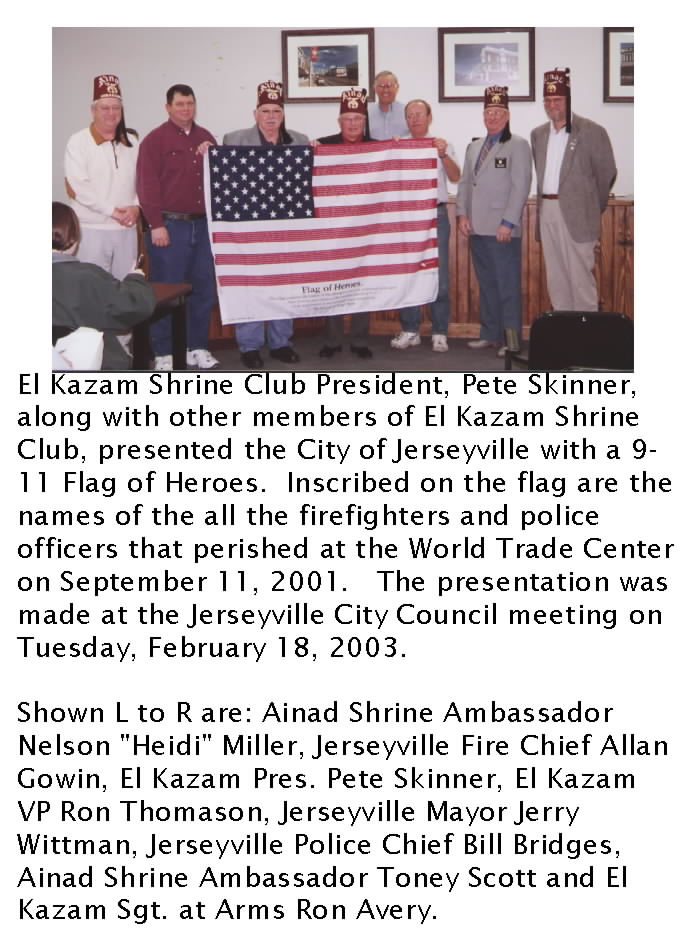 Flag of Heroes

El Kazam Shrine Club President, Pete Skinner, along with other members of El Kazam Shrine Club, presented the City of Jerseyville with a 9-11 Flag of Heroes. Inscribed on the flag are the names of the all the firefighters and police officers that perished at the World Trade Center on September 11, 2001. The presentation was made at the Jerseyville City Council meeting on Tuesday, February 18, 2003.

Shown L to R are: Ainad Shrine Ambassador Nelson "Heidi" Miller, Jerseyville Fire Chief Allan Gowin, El Kazam Pres. Pete Skinner, El Kazam VP Ron Thomason, Jerseyville Mayor Jerry Wittman, Jerseyville Police Chief Bill Bridges, Ainad Shrine Ambassador Toney Scott and El Kazam Sgt. at Arms Ron Avery.